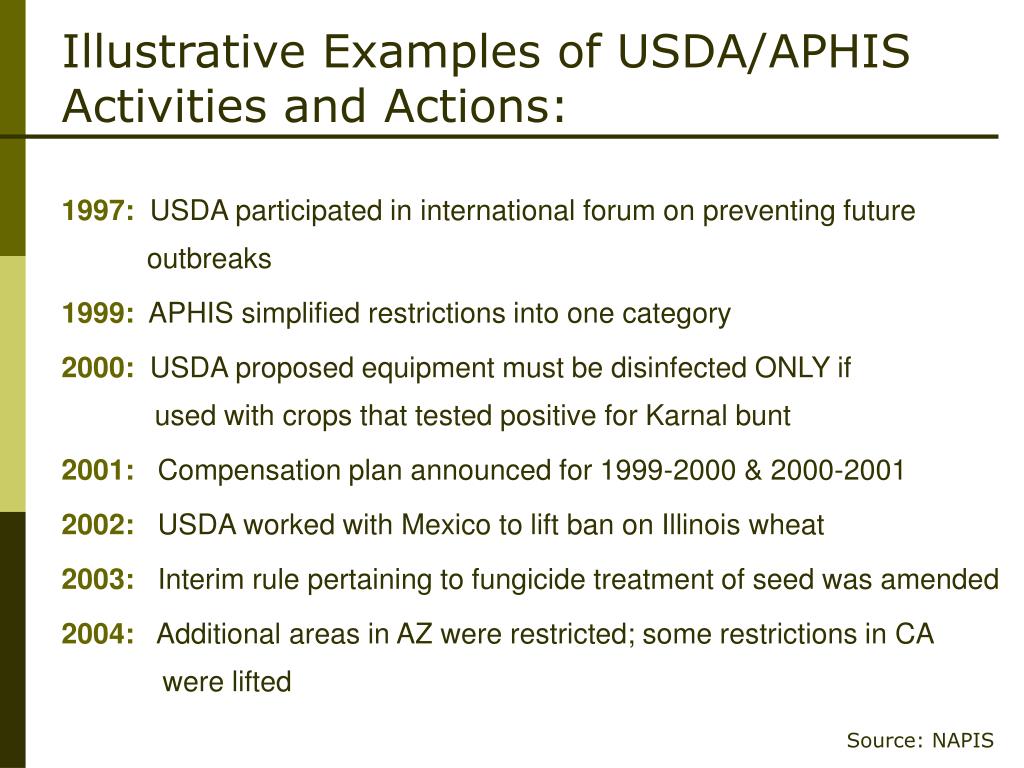 Illustrative Examples of USDA/APHIS Activities and Actions:

1997: USDA participated in international forum on preventing future outbreaks

1999: APHIS simplified restrictions into one category

2000: USDA proposed equipment must be disinfected ONLY if used with crops that tested positive for Karnal bunt

2001: Compensation plan announced for 1999-2000 & 2000-2001

2002: USDA worked with Mexico to lift ban on Illinois wheat

2003: Interim rule pertaining to fungicide treatment of seed was amended

2004: Additional areas in AZ were restricted; some restrictions in CA were lifted

Source: NAPIS